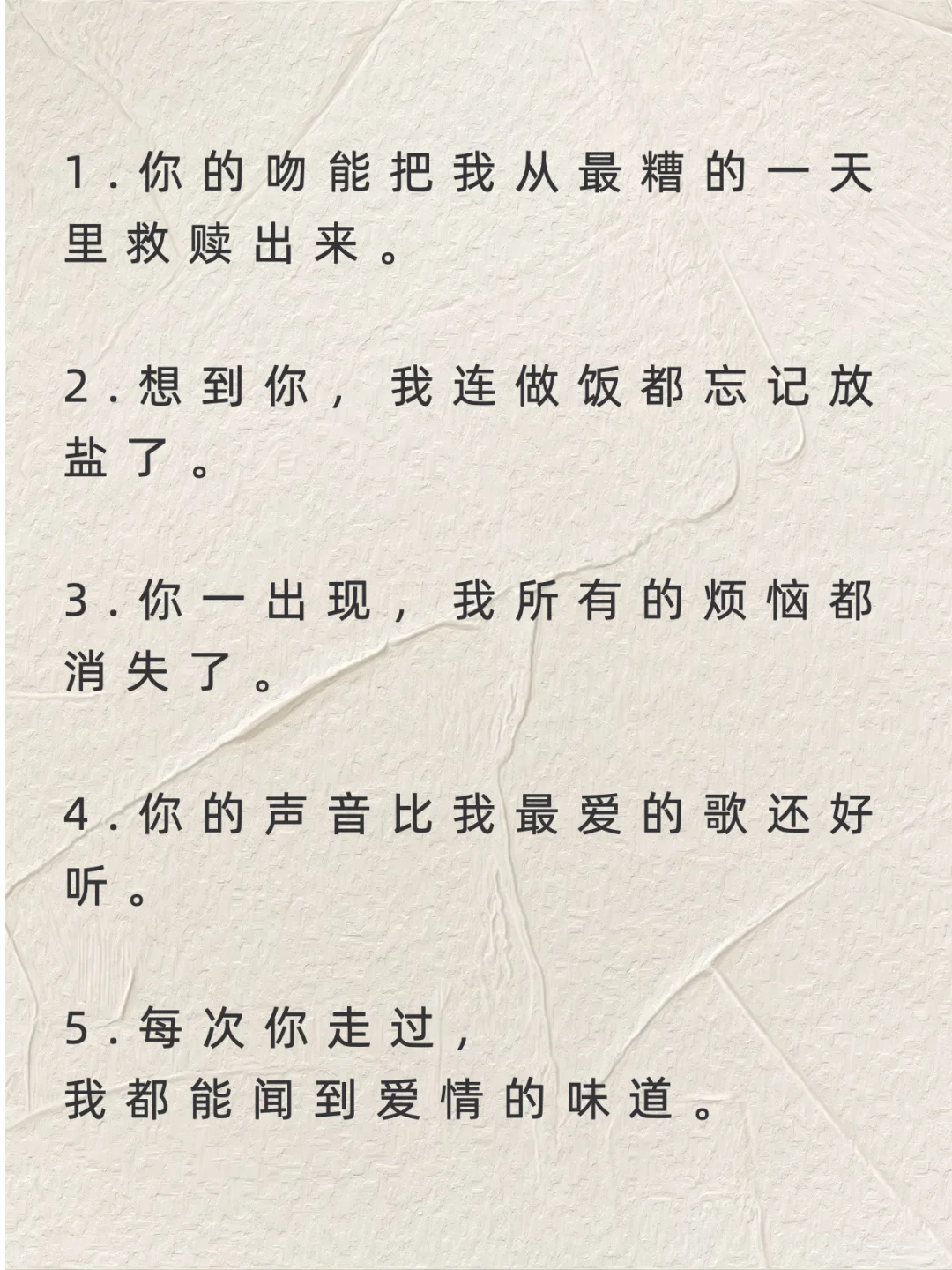 1.你的吻能把我从最糟的一天里救赎出来。

2.想到你，我连做饭都忘记放盐了。

3.你一出现，我所有的烦恼都消失了。

4.你的声音比我最爱的歌还好听。

5.每次你走过，
我都能闻到爱情的味道。